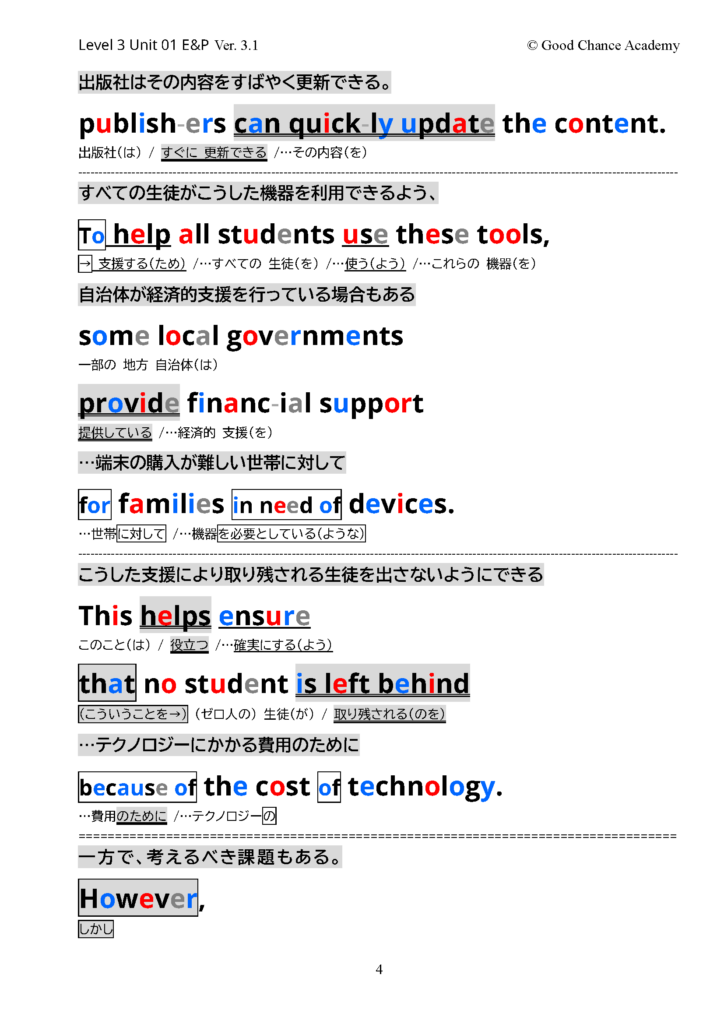 Level 3 Unit 01 E&P Ver. 3.1 © Good Chance Academy

出版社はその内容をすばやく更新できる。

publish-ers can quick-ly update the content.

出版社(は) / すぐに 更新できる /…その内容(を)

すべての生徒がこうした機器を利用できるよう、

To help all students use these tools,

→ 支援する(ため) /…すべての 生徒(を) /…使う(よう) /…これらの 機器(を)

自治体が経済的支援を行っている場合もある

some local governments

一部の 地方 自治体(は)

provide financ-ial support

提供している /…経済的 支援(を)

…端末の購入が難しい世帯に対して

for families in need of devices.

…世帯に対して /…機器を必要としている(ような)

こうした支援により取り残される生徒を出さないようにできる

This helps ensure

このこと(は) / 役立つ /…確実にする(よう)

that no student is left behind

(こういうことを→) (ゼロ人の) 生徒(が) / 取り残される(のを)

…テクノロジーにかかる費用のために

because of the cost of technology.

…費用のために /…テクノロジーの

一方で、考えるべき課題もある。

However,

しかし

4